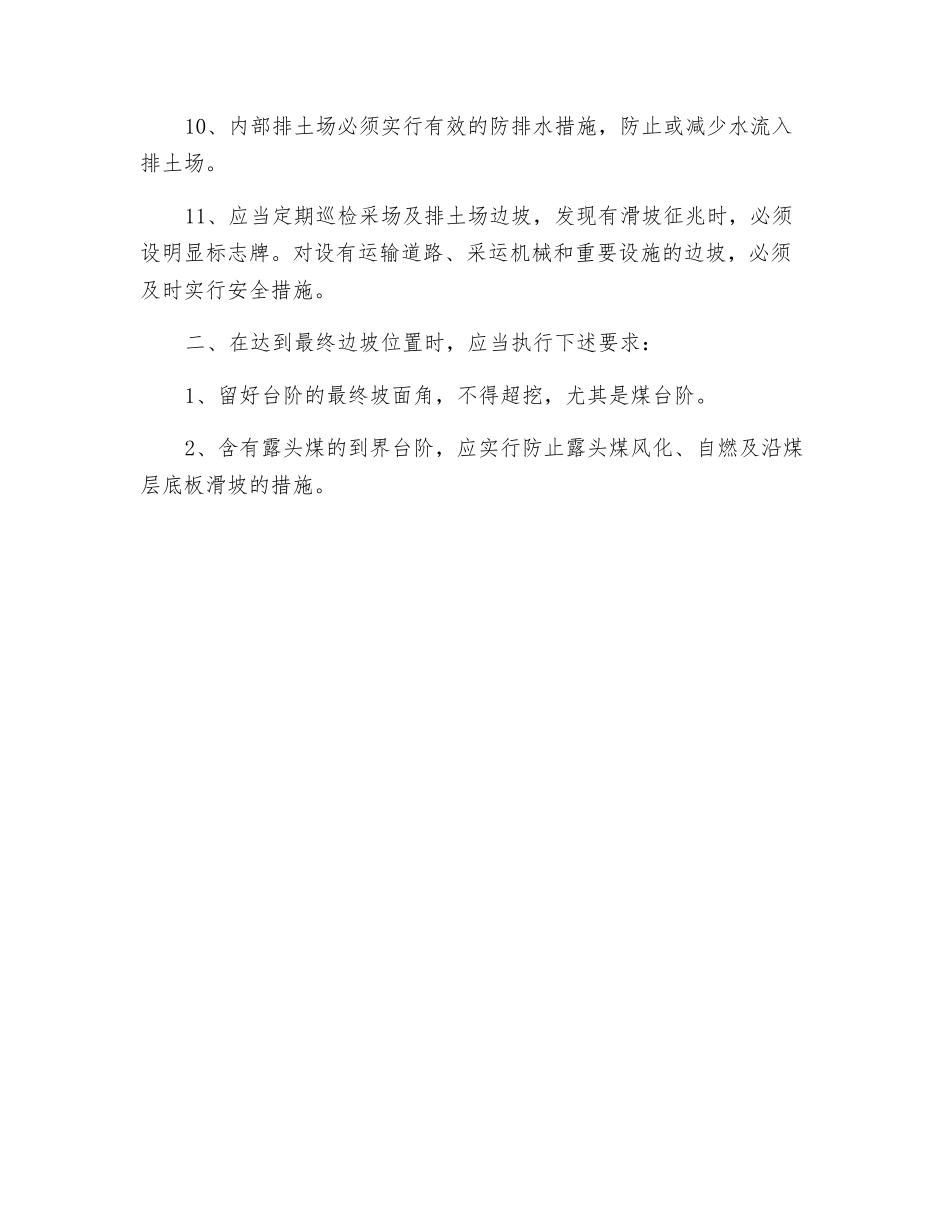 10、内部排土场必须实行有效的防排水措施，防止或减少水流入排土场。

11、应当定期巡检采场及排土场边坡，发现有滑坡征兆时，必须设明显标志牌。对设有运输道路、采运机械和重要设施的边坡，必须及时实行安全措施。

二、在达到最终边坡位置时，应当执行下述要求：

1、留好台阶的最终坡面角，不得超挖，尤其是煤台阶。

2、含有露头煤的到界台阶，应实行防止露头煤风化、自燃及沿煤层底板滑坡的措施。